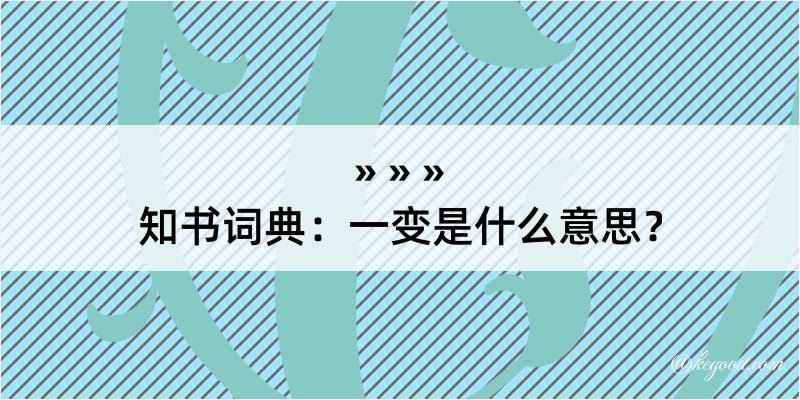 » » »
知书词典：一变是什么意思？

@kegood.com